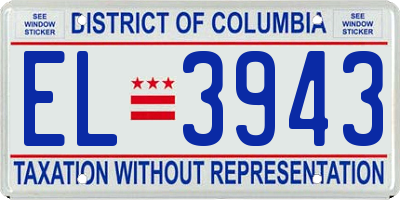 SEE WINDOW STICKER

DISTRICT OF COLUMBIA

SEE WINDOW STICKER

EL 3943

TAXATION WITHOUT REPRESENTATION